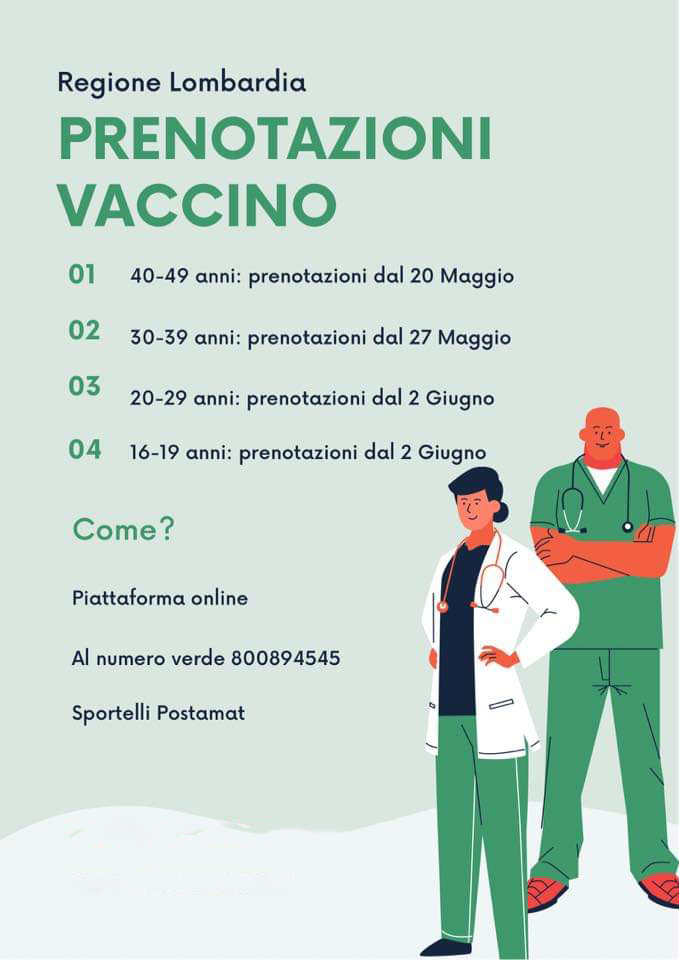 Regione Lombardia

PRENOTAZIONI VACCINO

01 40-49 anni: prenotazioni dal 20 Maggio

02 30-39 anni: prenotazioni dal 27 Maggio

03 20-29 anni: prenotazioni dal 2 Giugno

04 16-19 anni: prenotazioni dal 2 Giugno

Come?

Piattaforma online

Al numero verde 800894545

Sportelli Postamat